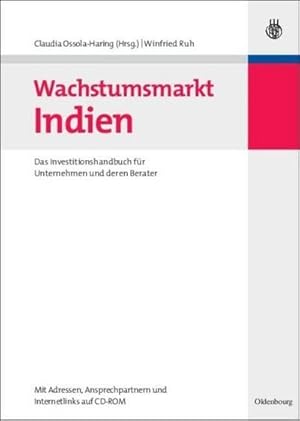 Claudia Ossola-Haring (Hrsg.) | Winfried Ruh

Wachstumsmarkt Indien

Das Investitionshandbuch für Unternehmen und deren Berater

Mit Adressen, Ansprechpartnern und Internetlinks auf CD-ROM

Oldenbourg